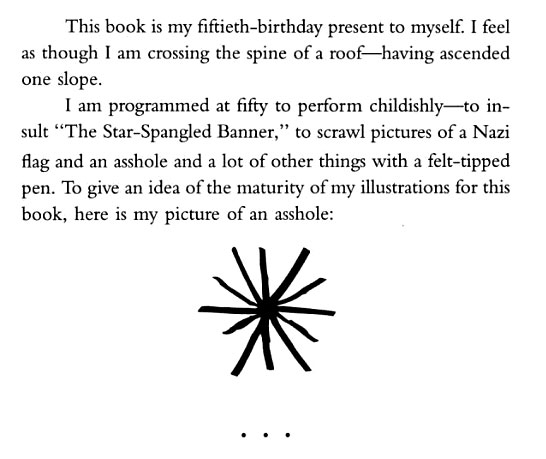 This book is my fiftieth-birthday present to myself. I feel as though I am crossing the spine of a roof—having ascended one slope.

I am programmed at fifty to perform childishly—to insult "The Star-Spangled Banner," to scrawl pictures of a Nazi flag and an asshole and a lot of other things with a felt-tipped pen. To give an idea of the maturity of my illustrations for this book, here is my picture of an asshole:

. . .